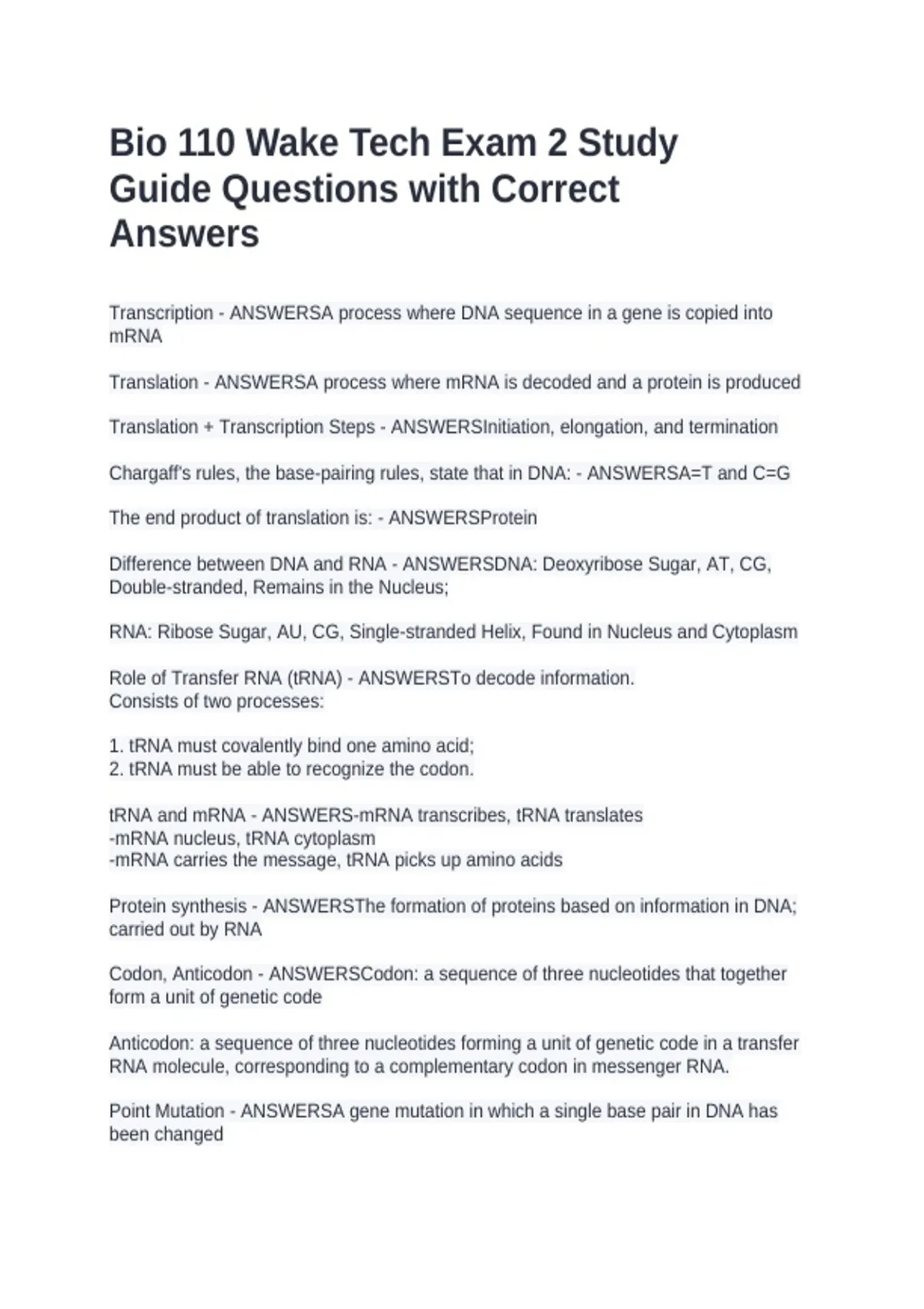 Bio 110 Wake Tech Exam 2 Study Guide Questions with Correct Answers

Transcription - ANSWERSA process where DNA sequence in a gene is copied into mRNA

Translation - ANSWERSA process where mRNA is decoded and a protein is produced

Translation + Transcription Steps - ANSWERSInitiation, elongation, and termination

Chargaff's rules, the base-pairing rules, state that in DNA: - ANSWERSA=T and C=G

The end product of translation is: - ANSWERSProtein

Difference between DNA and RNA - ANSWERSDNA: Deoxyribose Sugar, AT, CG, Double-stranded, Remains in the Nucleus;

RNA: Ribose Sugar, AU, CG, Single-stranded Helix, Found in Nucleus and Cytoplasm

Role of Transfer RNA (tRNA) - ANSWERSTo decode information.
Consists of two processes:

1. tRNA must covalently bind one amino acid;
2. tRNA must be able to recognize the codon.

tRNA and mRNA - ANSWERS-mRNA transcribes, tRNA translates
-mRNA nucleus, tRNA cytoplasm
-mRNA carries the message, tRNA picks up amino acids

Protein synthesis - ANSWERSThe formation of proteins based on information in DNA; carried out by RNA

Codon, Anticodon - ANSWERSCodon: a sequence of three nucleotides that together form a unit of genetic code

Anticodon: a sequence of three nucleotides forming a unit of genetic code in a transfer RNA molecule, corresponding to a complementary codon in messenger RNA.

Point Mutation - ANSWERSA gene mutation in which a single base pair in DNA has been changed